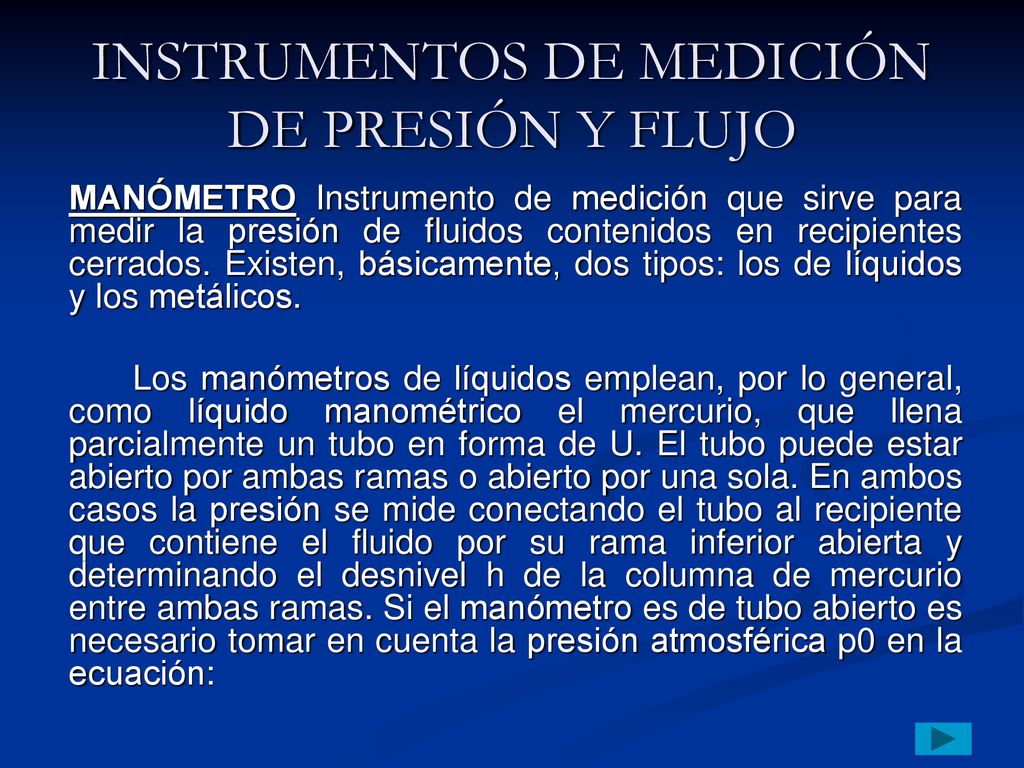 INSTRUMENTOS DE MEDICIÓN DE PRESIÓN Y FLUJO

MANÓMETRO Instrumento de medición que sirve para medir la presión de fluidos contenidos en recipientes cerrados. Existen, básicamente, dos tipos: los de líquidos y los metálicos.

Los manómetros de líquidos emplean, por lo general, como líquido manométrico el mercurio, que llena parcialmente un tubo en forma de U. El tubo puede estar abierto por ambas ramas o abierto por una sola. En ambos casos la presión se mide conectando el tubo al recipiente que contiene el fluido por su rama inferior abierta y determinando el desnivel h de la columna de mercurio entre ambas ramas. Si el manómetro es de tubo abierto es necesario tomar en cuenta la presión atmosférica p0 en la ecuación: